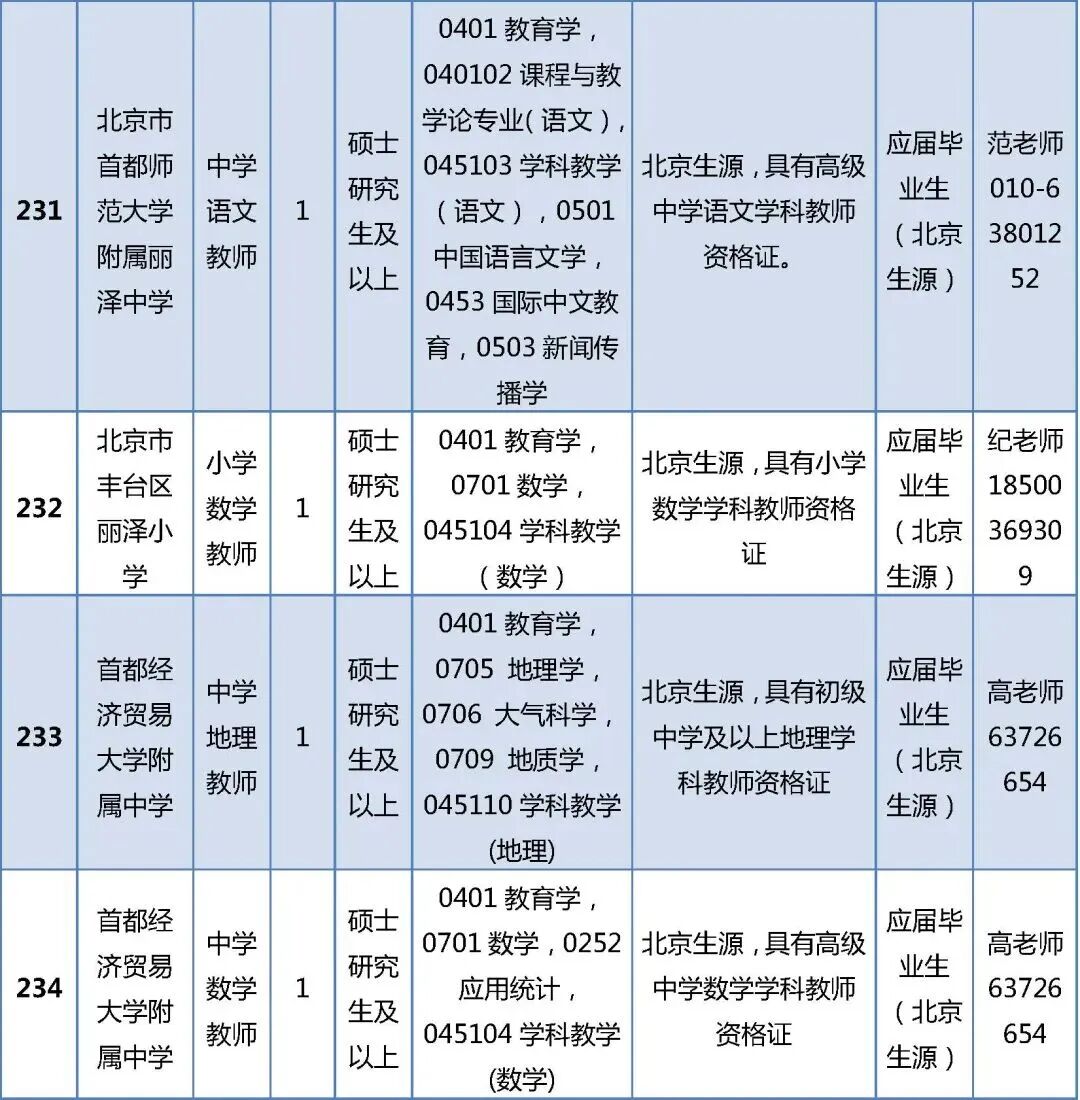 | 231 | 北京市首都师范大学附属丽泽中学 | 中学语文教师 | 1 | 硕士研究生及以上 | 0401 教育学，040102 课程与教学论专业（语文），045103 学科教学（语文），0501 中国语言文学，0453 国际中文教育，0503 新闻传播学 | 北京生源，具有高级中学语文学科教师资格证。 | 应届毕业生（北京生源） | 范老师 010-63801252 |
|---|---|---|---|---|---|---|---|---|
| 232 | 北京市丰台区丽泽小学 | 小学数学教师 | 1 | 硕士研究生及以上 | 0401 教育学，0701 数学，045104 学科教学（数学） | 北京生源，具有小学数学学科教师资格证 | 应届毕业生（北京生源） | 纪老师 18500369309 |
| 233 | 首都经济贸易大学附属中学 | 中学地理教师 | 1 | 硕士研究生及以上 | 0401 教育学，0705 地理学，0706 大气科学，0709 地质学，045110 学科教学(地理) | 北京生源，具有初级中学及以上地理学科教师资格证 | 应届毕业生（北京生源） | 高老师 63726654 |
| 234 | 首都经济贸易大学附属中学 | 中学数学教师 | 1 | 硕士研究生及以上 | 0401 教育学，0701 数学，0252 应用统计，045104 学科教学(数学) | 北京生源，具有高级中学数学学科教师资格证 | 应届毕业生（北京生源） | 高老师 63726654 |